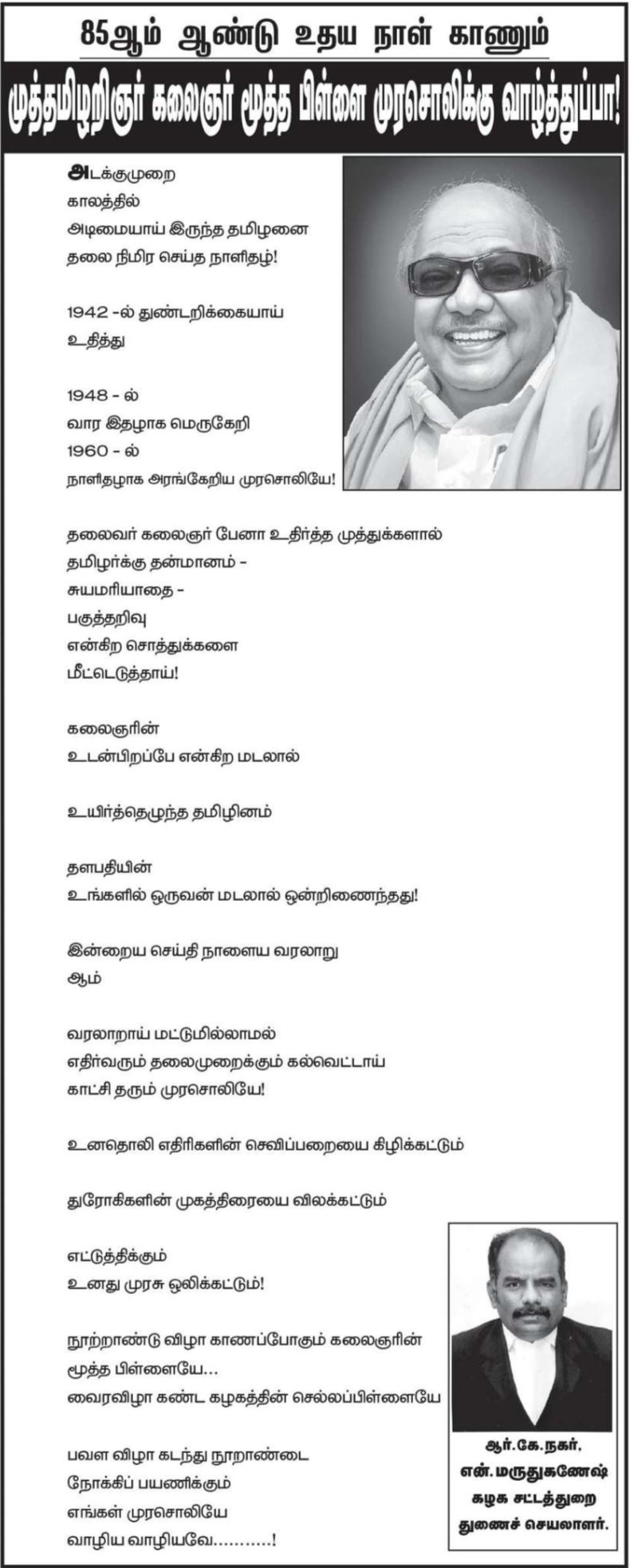 85ஆம் ஆண்டு உதய நாள் காணும்

முத்தமிழறிஞர் கலைஞர் மூத்த பிள்ளை முரசொலிக்கு வாழ்த்துப்பா!

அடக்குமுறை
காலத்தில்
அடிமையாய் இருந்த தமிழனை
தலை நிமிர செய்த நாளிதழ்!

1942 -ல் துண்டறிக்கையாய்
உதித்து

1948 - ல்
வார இதழாக மெருகேறி
1960 - ல்
நாளிதழாக அரங்கேறிய முரசொலியே!

தலைவர் கலைஞர் பேனா உதிர்த்த முத்துக்களால்
தமிழர்க்கு தன்மானம் -
சுயமரியாதை -
பகுத்தறிவு
என்கிற சொத்துக்களை
மீட்டெடுத்தாய்!

கலைஞரின்
உடன்பிறப்பே என்கிற மடலால்

உயிர்த்தெழுந்த தமிழினம்

தளபதியின்
உங்களில் ஒருவன் மடலால் ஒன்றிணைந்தது!

இன்றைய செய்தி நாளைய வரலாறு
ஆம்

வரலாறாய் மட்டுமில்லாமல்
எதிர்வரும் தலைமுறைக்கும் கல்வெட்டாய்
காட்சி தரும் முரசொலியே!

உனதொலி எதிரிகளின் செவிப்பறையை கிழிக்கட்டும்

துரோகிகளின் முகத்திரையை விலக்கட்டும்

எட்டுத்திக்கும்
உனது முரசு ஒலிக்கட்டும்!

நூற்றாண்டு விழா காணப்போகும் கலைஞரின்
மூத்த பிள்ளையே...
வைரவிழா கண்ட கழகத்தின் செல்லப்பிள்ளையே

பவள விழா கடந்து நூறாண்டை
நோக்கிப் பயணிக்கும்
எங்கள் முரசொலியே
வாழிய வாழியவே...........!

ஆர்.கே.நகர்,
என்.மருதுகணேஷ்
கழக சட்டத்துறை
துணைச் செயலாளர்.